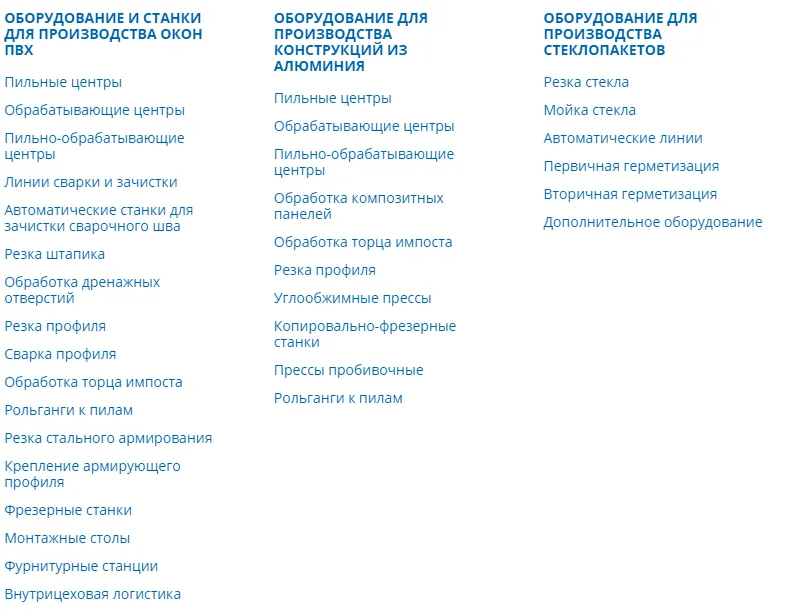 ОБОРУДОВАНИЕ И СТАНКИ ДЛЯ ПРОИЗВОДСТВА ОКОН ПВХ

Пильные центры

Обрабатывающие центры

Пильно-обрабатывающие центры

Линии сварки и зачистки

Автоматические станки для зачистки сварочного шва

Резка штапика

Обработка дренажных отверстий

Резка профиля

Сварка профиля

Обработка торца импоста

Рольганги к пилам

Резка стального армирования

Крепление армирующего профиля

Фрезерные станки

Монтажные столы

Фурнитурные станции

Внутрицеховая логистика

ОБОРУДОВАНИЕ ДЛЯ ПРОИЗВОДСТВА КОНСТРУКЦИЙ ИЗ АЛЮМИНИЯ

Пильные центры

Обрабатывающие центры

Пильно-обрабатывающие центры

Обработка композитных панелей

Обработка торца импоста

Резка профиля

Углообжимные прессы

Копировально-фрезерные станки

Прессы пробивочные

Рольганги к пилам

ОБОРУДОВАНИЕ ДЛЯ ПРОИЗВОДСТВА СТЕКЛОПАКЕТОВ

Резка стекла

Мойка стекла

Автоматические линии

Первичная герметизация

Вторичная герметизация

Дополнительное оборудование